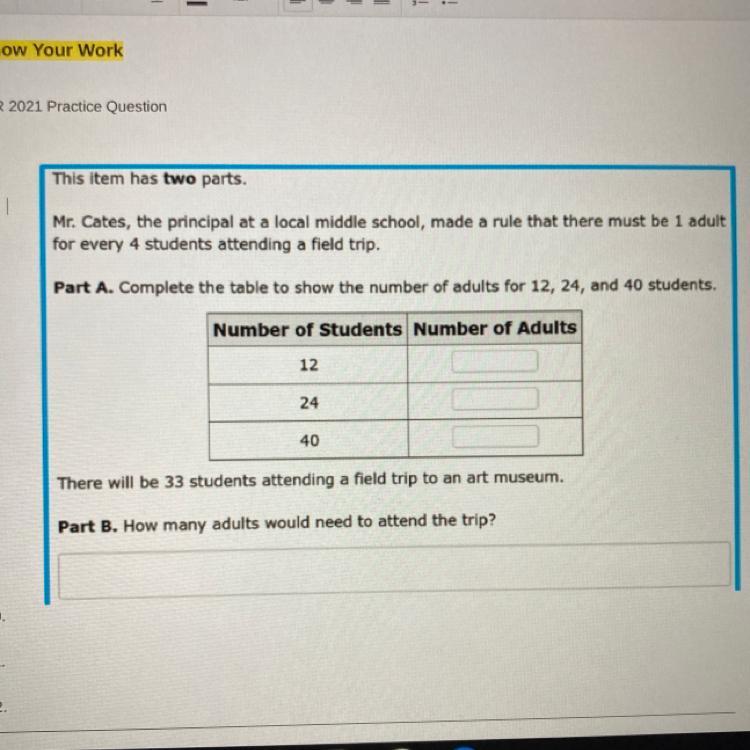 ow Your Work

2021 Practice Question

This item has two parts.

Mr. Cates, the principal at a local middle school, made a rule that there must be 1 adult for every 4 students attending a field trip.

Part A. Complete the table to show the number of adults for 12, 24, and 40 students.

| Number of Students | Number of Adults |
|---|---|
| 12 | |
| 24 | |
| 40 | |

There will be 33 students attending a field trip to an art museum.

Part B. How many adults would need to attend the trip?